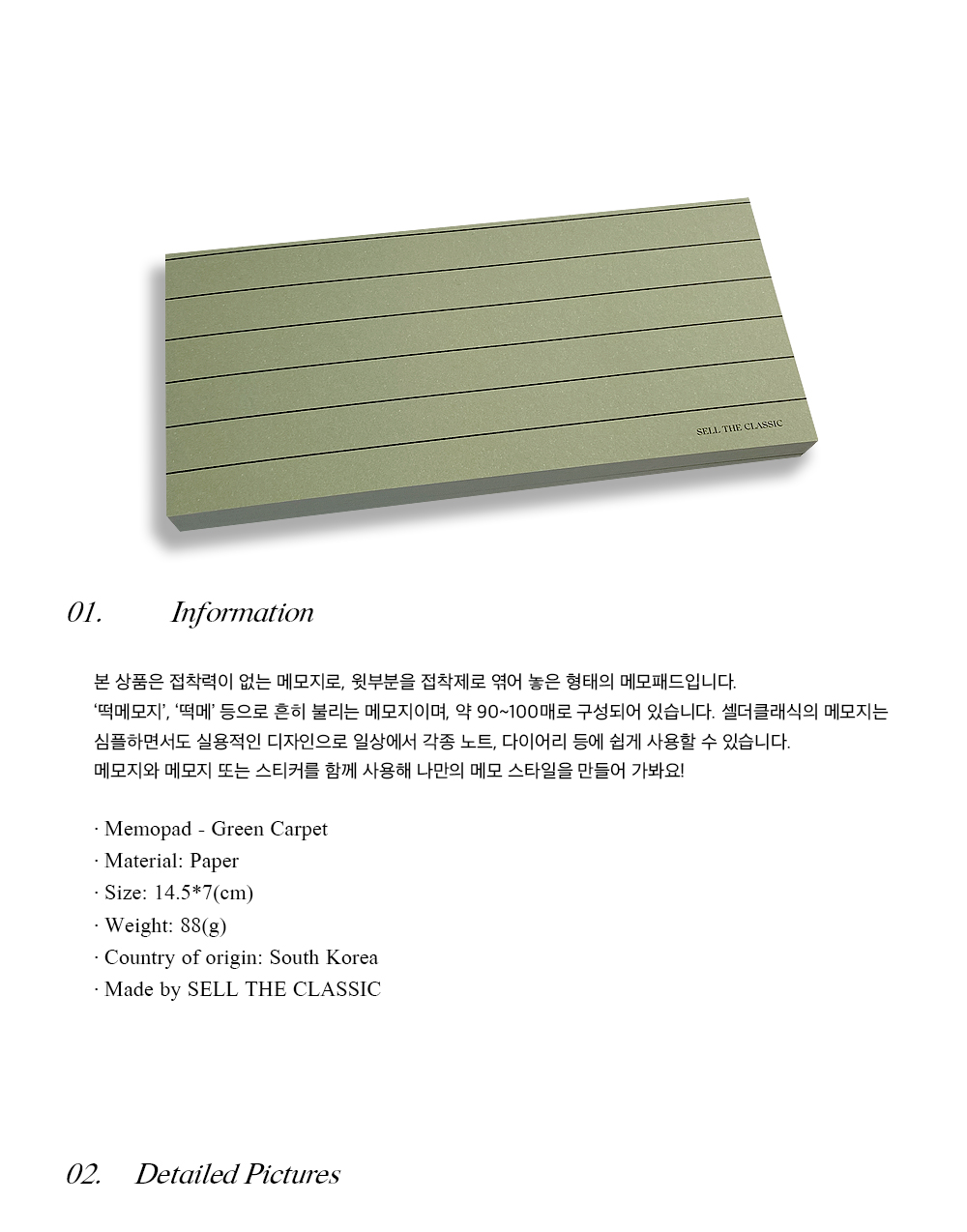 SELL THE CLASSIC

01. Information

본 상품은 접착력이 없는 메모지로, 윗부분을 접착제로 엮어 놓은 형태의 메모패드입니다.
'떡메모지', '떡메' 등으로 흔히 불리는 메모지이며, 약 90~100매로 구성되어 있습니다. 셀더클래식의 메모지는 심플하면서도 실용적인 디자인으로 일상에서 각종 노트, 다이어리 등에 쉽게 사용할 수 있습니다.
메모지와 메모지 또는 스티커를 함께 사용해 나만의 메모 스타일을 만들어 가봐요!

· Memopad - Green Carpet
· Material: Paper
· Size: 14.5*7(cm)
· Weight: 88(g)
· Country of origin: South Korea
· Made by SELL THE CLASSIC

02. Detailed Pictures